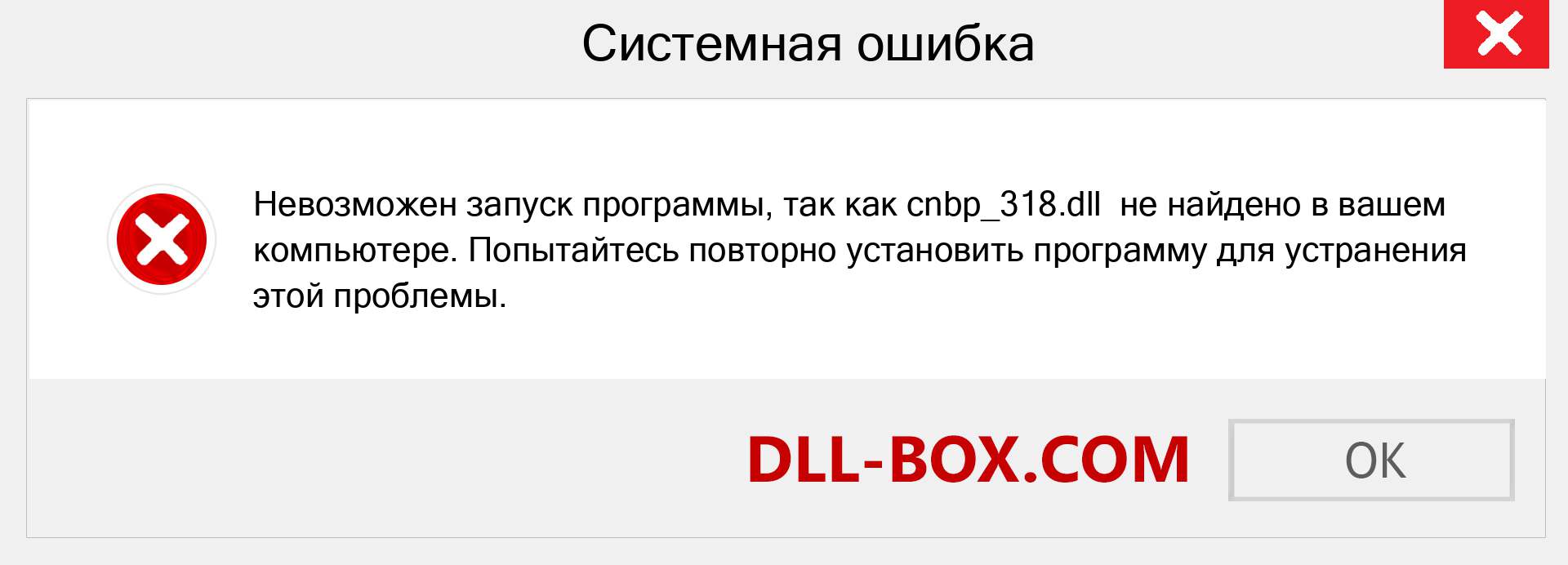 Системная ошибка

Невозможен запуск программы, так как cnbp_318.dll  не найдено в вашем компьютере. Попытайтесь повторно установить программу для устранения этой проблемы.

DLL-BOX.COM

OK